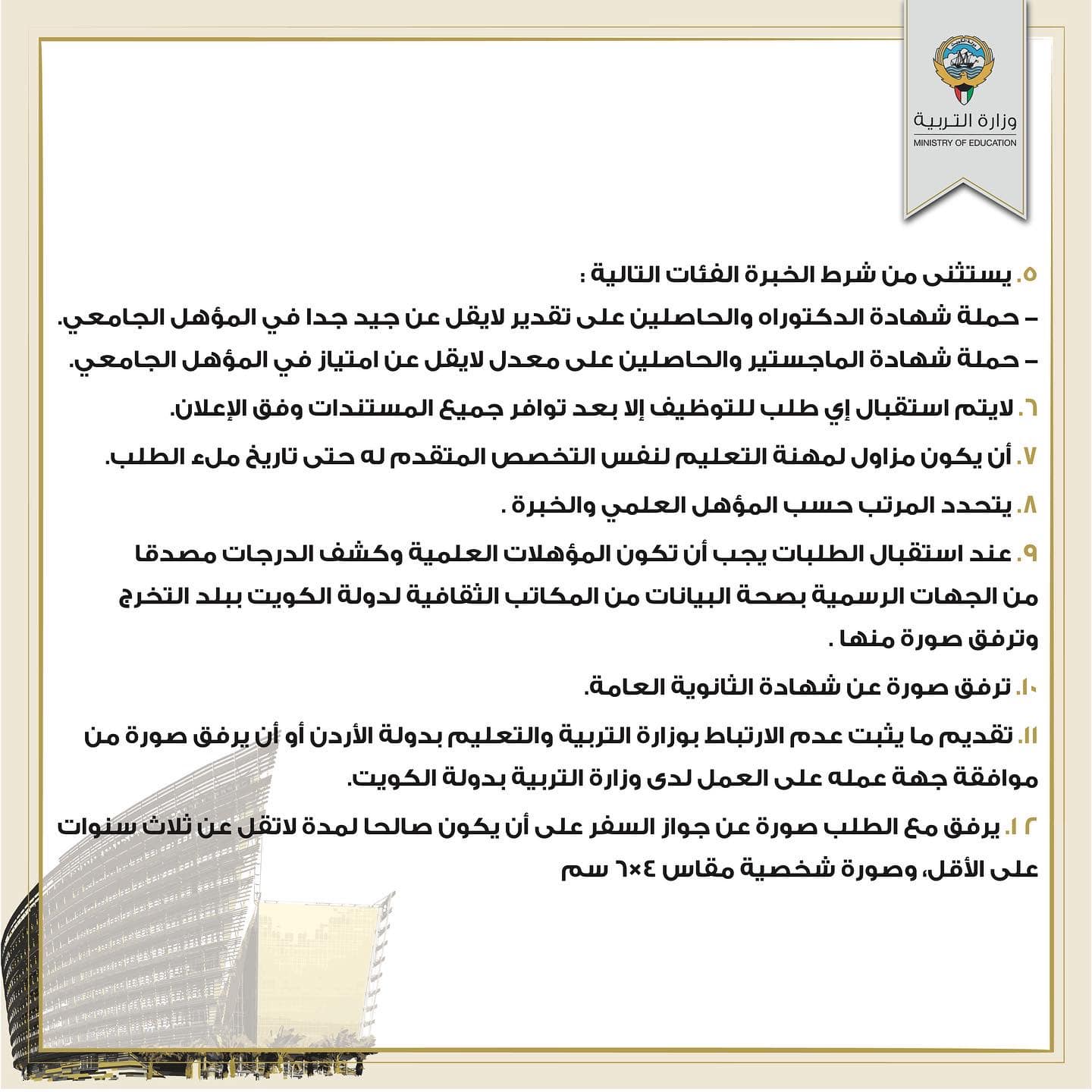 وزارة التربية
MINISTRY OF EDUCATION

٥. يستثنى من شرط الخبرة الفئات التالية :
– حملة شهادة الدكتوراه والحاصلين على تقدير لايقل عن جيد جدا في المؤهل الجامعي.
– حملة شهادة الماجستير والحاصلين على معدل لايقل عن امتياز في المؤهل الجامعي.

٦. لايتم استقبال إي طلب للتوظيف إلا بعد توافر جميع المستندات وفق الإعلان.

٧. أن يكون مزاول لمهنة التعليم لنفس التخصص المتقدم له حتى تاريخ ملء الطلب.

٨. يتحدد المرتب حسب المؤهل العلمي والخبرة .

٩. عند استقبال الطلبات يجب أن تكون المؤهلات العلمية وكشف الدرجات مصدقا من الجهات الرسمية بصحة البيانات من المكاتب الثقافية لدولة الكويت ببلد التخرج وترفق صورة منها .

١٠. ترفق صورة عن شهادة الثانوية العامة.

١١. تقديم ما يثبت عدم الارتباط بوزارة التربية والتعليم بدولة الأردن أو أن يرفق صورة من موافقة جهة عمله على العمل لدى وزارة التربية بدولة الكويت.

١٢. يرفق مع الطلب صورة عن جواز السفر على أن يكون صالحا لمدة لاتقل عن ثلاث سنوات على الأقل، وصورة شخصية مقاس ٤×٦ سم